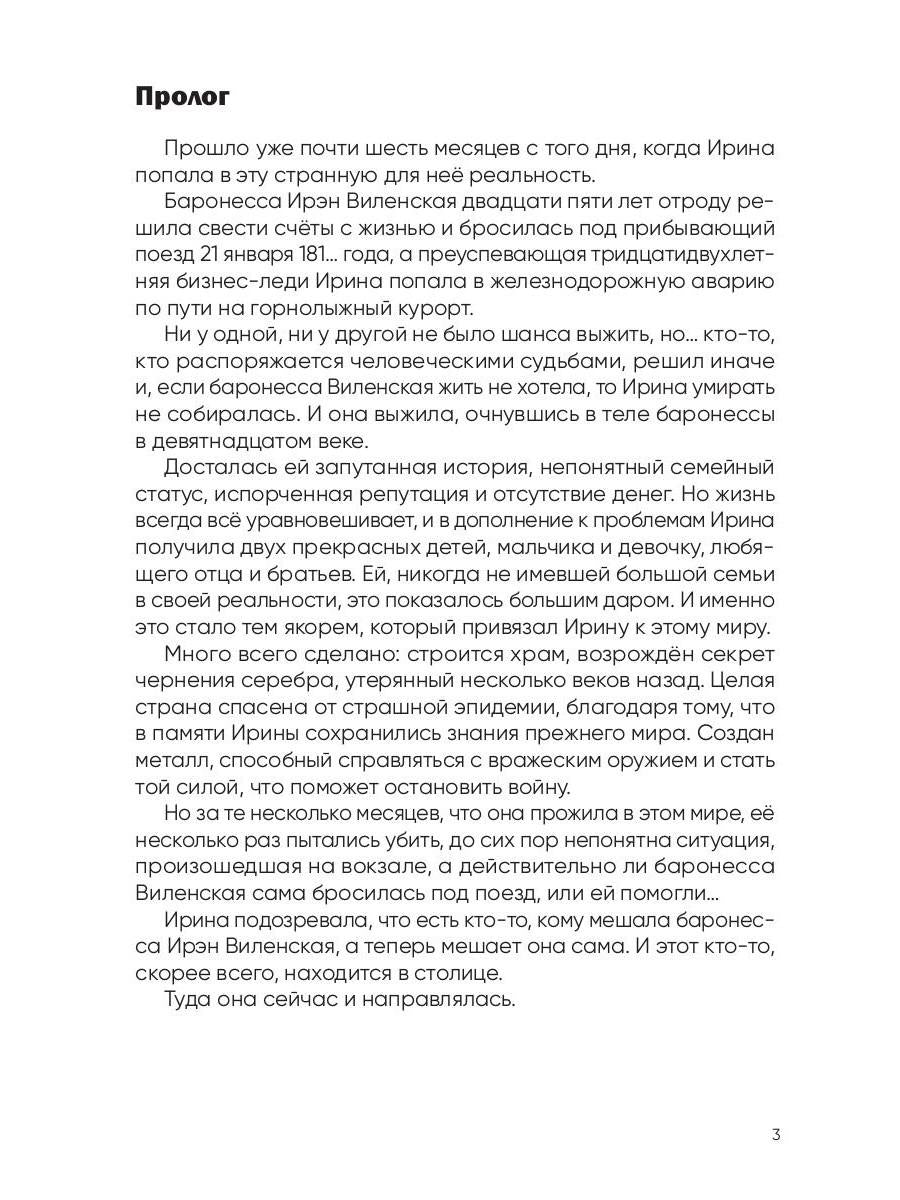 Пролог

Прошло уже почти шесть месяцев с того дня, когда Ирина попала в эту странную для неё реальность.

Баронесса Ирэн Виленская двадцати пяти лет отроду решила свести счёты с жизнью и бросилась под прибывающий поезд 21 января 181... года, а преуспевающая тридцатидвухлетняя бизнес-леди Ирина попала в железнодорожную аварию по пути на горнолыжный курорт.

Ни у одной, ни у другой не было шанса выжить, но... кто-то, кто распоряжается человеческими судьбами, решил иначе и, если баронесса Виленская жить не хотела, то Ирина умирать не собиралась. И она выжила, очнувшись в теле баронессы в девятнадцатом веке.

Досталась ей запутанная история, непонятный семейный статус, испорченная репутация и отсутствие денег. Но жизнь всегда всё уравновешивает, и в дополнение к проблемам Ирина получила двух прекрасных детей, мальчика и девочку, любящего отца и братьев. Ей, никогда не имевшей большой семьи в своей реальности, это показалось большим даром. И именно это стало тем якорем, который привязал Ирину к этому миру.

Много всего сделано: строится храм, возрождён секрет чернения серебра, утерянный несколько веков назад. Целая страна спасена от страшной эпидемии, благодаря тому, что в памяти Ирины сохранились знания прежнего мира. Создан металл, способный справляться с вражеским оружием и стать той силой, что поможет остановить войну.

Но за те несколько месяцев, что она прожила в этом мире, её несколько раз пытались убить, до сих пор непонятна ситуация, произошедшая на вокзале, а действительно ли баронесса Виленская сама бросилась под поезд, или ей помогли...

Ирина подозревала, что есть кто-то, кому мешала баронесса Ирэн Виленская, а теперь мешает она сама. И этот кто-то, скорее всего, находится в столице.

Туда она сейчас и направлялась.

3